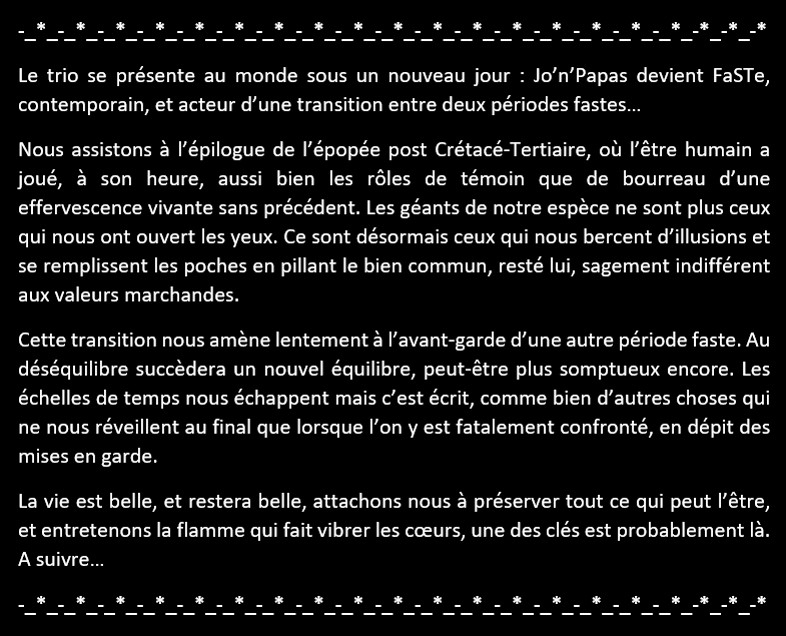 -_*_-_*_-_*_-_*_-_*_-_*_-_*_-_*_-_*_-_*_-_*_-_*_-_*_-_*_-_*_-_*_-_*_-*_-*_-*

Le trio se présente au monde sous un nouveau jour : Jo'n'Papas devient FaSTe, contemporain, et acteur d'une transition entre deux périodes fastes…

Nous assistons à l'épilogue de l'épopée post Crétacé-Tertiaire, où l'être humain a joué, à son heure, aussi bien les rôles de témoin que de bourreau d'une effervescence vivante sans précédent. Les géants de notre espèce ne sont plus ceux qui nous ont ouvert les yeux. Ce sont désormais ceux qui nous bercent d'illusions et se remplissent les poches en pillant le bien commun, resté lui, sagement indifférent aux valeurs marchandes.

Cette transition nous amène lentement à l'avant-garde d'une autre période faste. Au déséquilibre succèdera un nouvel équilibre, peut-être plus somptueux encore. Les échelles de temps nous échappent mais c'est écrit, comme bien d'autres choses qui ne nous réveillent au final que lorsque l'on y est fatalement confronté, en dépit des mises en garde.

La vie est belle, et restera belle, attachons nous à préserver tout ce qui peut l'être, et entretenons la flamme qui fait vibrer les cœurs, une des clés est probablement là. A suivre…

-_*_-_*_-_*_-_*_-_*_-_*_-_*_-_*_-_*_-_*_-_*_-_*_-_*_-_*_-_*_-_*_-_*_-*_-*_-*